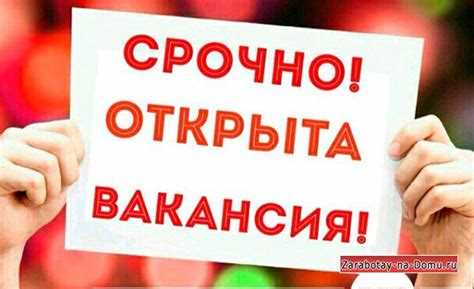 СРОЧНО!
ОТКРЫТА
ВАКАНСИЯ!

Zarabotay-na-Domu.ru